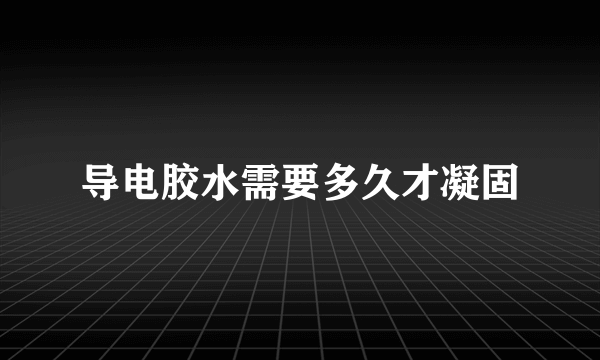 导电胶水需要多久才凝固